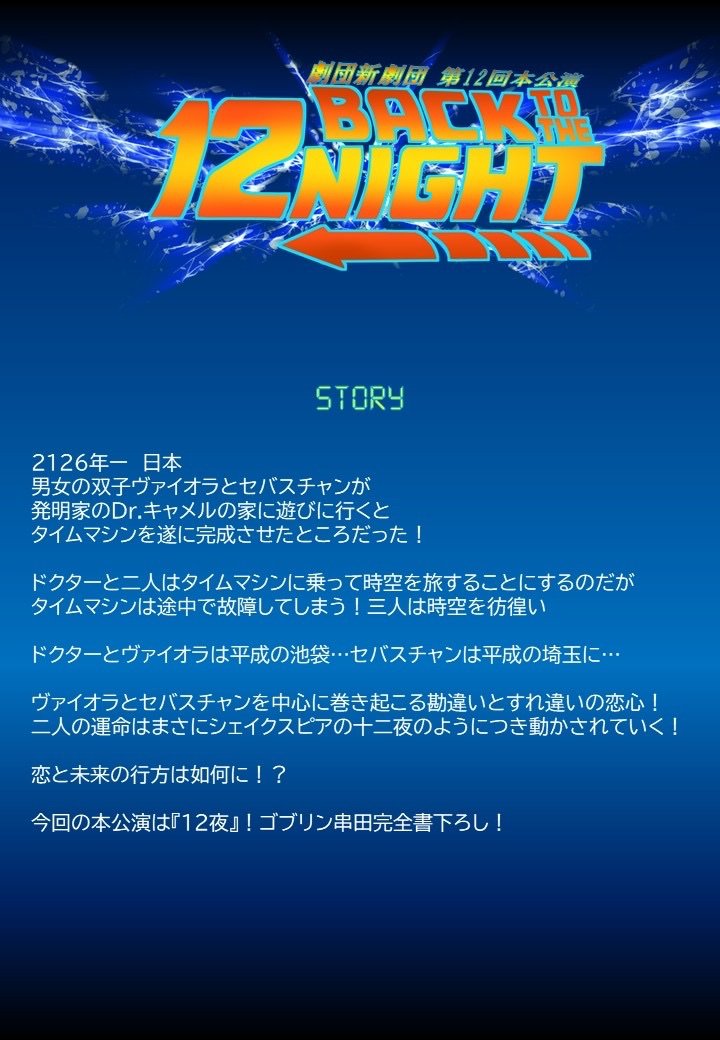 劇団新劇団 第12回本公演

12 BACK TO THE NIGHT

STORY

2126年ー 日本
男女の双子ヴァイオラとセバスチャンが
発明家のDr.キャメルの家に遊びに行くと
タイムマシンを遂に完成させたところだった！

ドクターと二人はタイムマシンに乗って時空を旅することにするのだが
タイムマシンは途中で故障してしまう！三人は時空を彷徨い

ドクターとヴァイオラは平成の池袋…セバスチャンは平成の埼玉に…

ヴァイオラとセバスチャンを中心に巻き起こる勘違いとすれ違いの恋心！
二人の運命はまさにシェイクスピアの十二夜のようにつき動かされていく！

恋と未来の行方は如何に！？

今回の本公演は『12夜』！ゴブリン串田完全書下ろし！